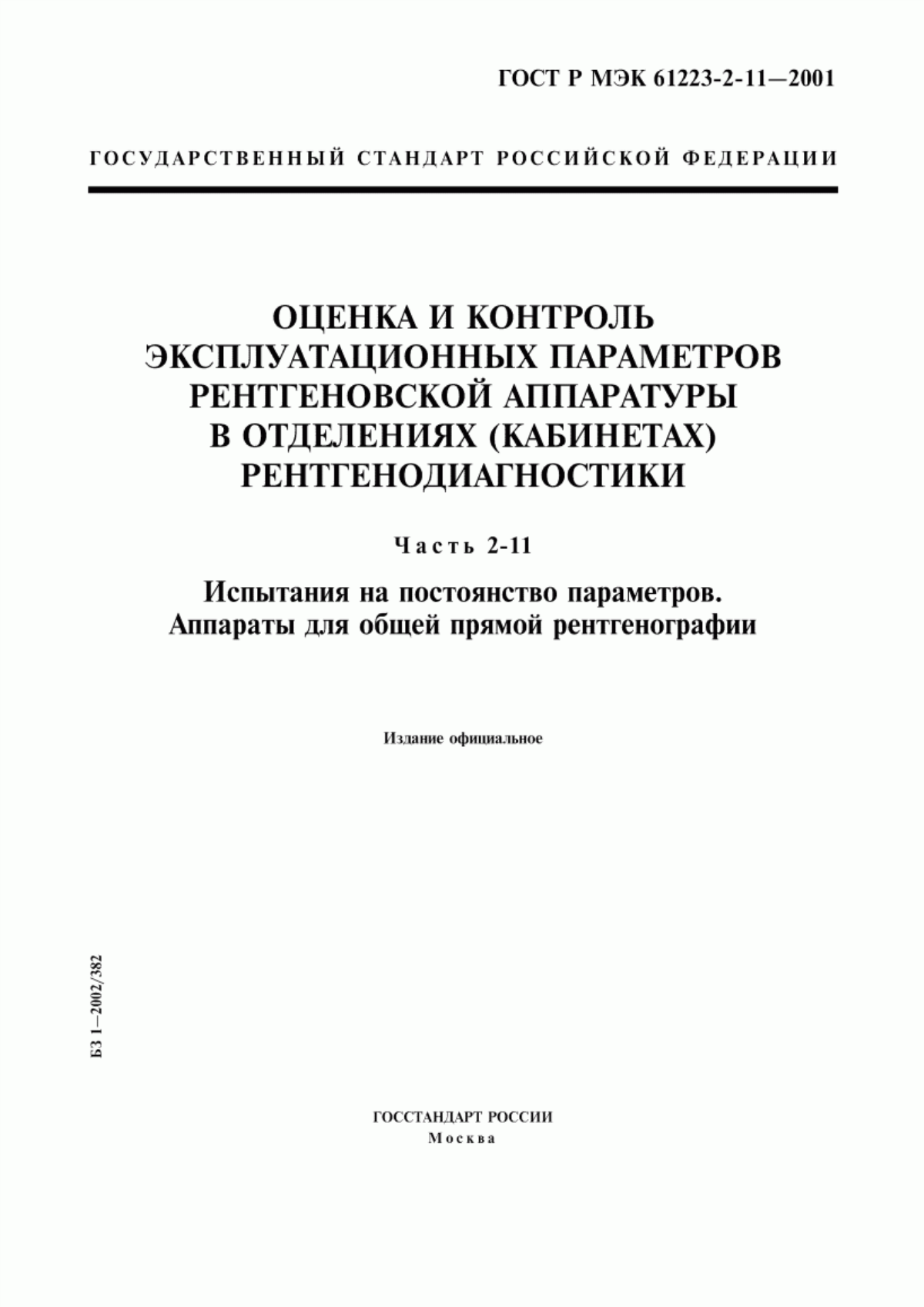 ГОСТ Р МЭК 61223-2-11—2001

ГОСУДАРСТВЕННЫЙ СТАНДАРТ РОССИЙСКОЙ ФЕДЕРАЦИИ

ОЦЕНКА И КОНТРОЛЬ ЭКСПЛУАТАЦИОННЫХ ПАРАМЕТРОВ РЕНТГЕНОВСКОЙ АППАРАТУРЫ В ОТДЕЛЕНИЯХ (КАБИНЕТАХ) РЕНТГЕНОДИАГНОСТИКИ

Часть 2-11

Испытания на постоянство параметров. Аппараты для общей прямой рентгенографии

Издание официальное

БЗ 1—2002/382

ГОССТАНДАРТ РОССИИ
Москва